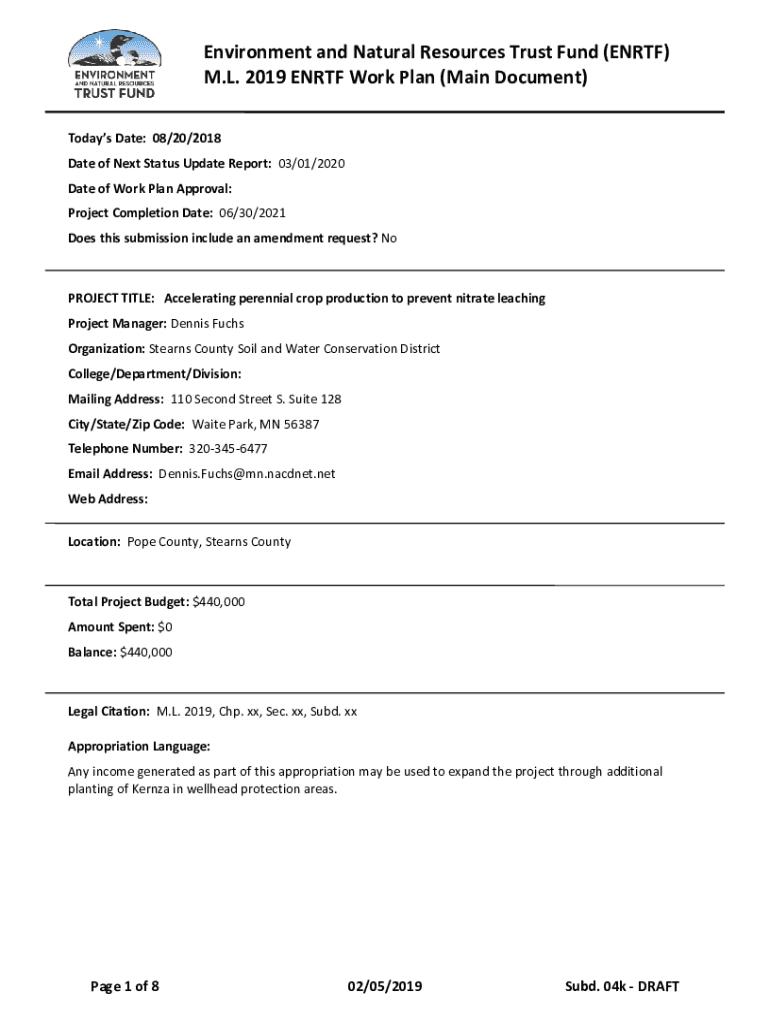 ENVIRONMENT AND NATURAL RESOURCES TRUST FUND

Environment and Natural Resources Trust Fund (ENRTF)
M.L. 2019 ENRTF Work Plan (Main Document)

Today's Date: 08/20/2018

Date of Next Status Update Report: 03/01/2020

Date of Work Plan Approval:

Project Completion Date: 06/30/2021

Does this submission include an amendment request? No

PROJECT TITLE: Accelerating perennial crop production to prevent nitrate leaching

Project Manager: Dennis Fuchs

Organization: Stearns County Soil and Water Conservation District

College/Department/Division:

Mailing Address: 110 Second Street S. Suite 128

City/State/Zip Code: Waite Park, MN 56387

Telephone Number: 320-345-6477

Email Address: Dennis.Fuchs@mn.nacdnet.net

Web Address:

Location: Pope County, Stearns County

Total Project Budget: $440,000

Amount Spent: $0

Balance: $440,000

Legal Citation: M.L. 2019, Chp. xx, Sec. xx, Subd. xx

Appropriation Language:

Any income generated as part of this appropriation may be used to expand the project through additional planting of Kernza in wellhead protection areas.

Page 1 of 8

02/05/2019

Subd. 04k - DRAFT